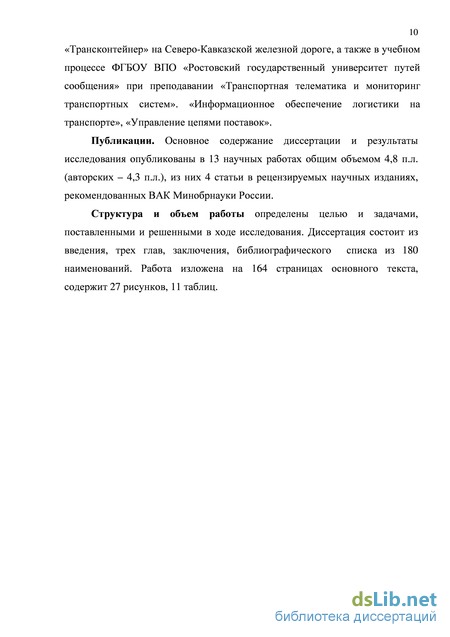 10

«Трансконтейнер» на Северо-Кавказской железной дороге, а также в учебном процессе ФГБОУ ВПО «Ростовский государственный университет путей сообщения» при преподавании «Транспортная телематика и мониторинг транспортных систем». «Информационное обеспечение логистики на транспорте», «Управление цепями поставок».

Публикации. Основное содержание диссертации и результаты исследования опубликованы в 13 научных работах общим объемом 4,8 п.л. (авторских – 4,3 п.л.), из них 4 статьи в рецензируемых научных изданиях, рекомендованных ВАК Минобрнауки России.

Структура и объем работы определены целью и задачами, поставленными и решенными в ходе исследования. Диссертация состоит из введения, трех глав, заключения, библиографического списка из 180 наименований. Работа изложена на 164 страницах основного текста, содержит 27 рисунков, 11 таблиц.

dsLib.net
библиотека диссертаций